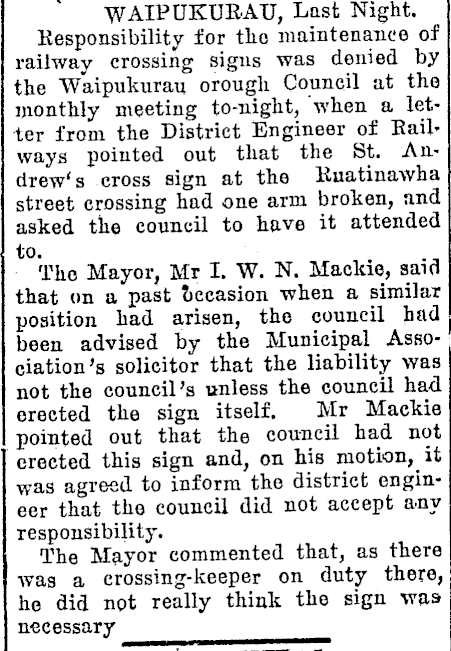 WAIPUKURAU, Last Night.

Responsibility for the maintenance of railway crossing signs was denied by the Waipukurau orough Council at the monthly meeting to-night, when a letter from the District Engineer of Railways pointed out that the St. Andrew's cross sign at the Ruatinawha street crossing had one arm broken, and asked the council to have it attended to.

The Mayor, Mr I. W. N. Mackie, said that on a past occasion when a similar position had arisen, the council had been advised by the Municipal Association's solicitor that the liability was not the council's unless the council had erected the sign itself. Mr Mackie pointed out that the council had not erected this sign and, on his motion, it was agreed to inform the district engineer that the council did not accept any responsibility.

The Mayor commented that, as there was a crossing-keeper on duty there, he did not really think the sign was necessary